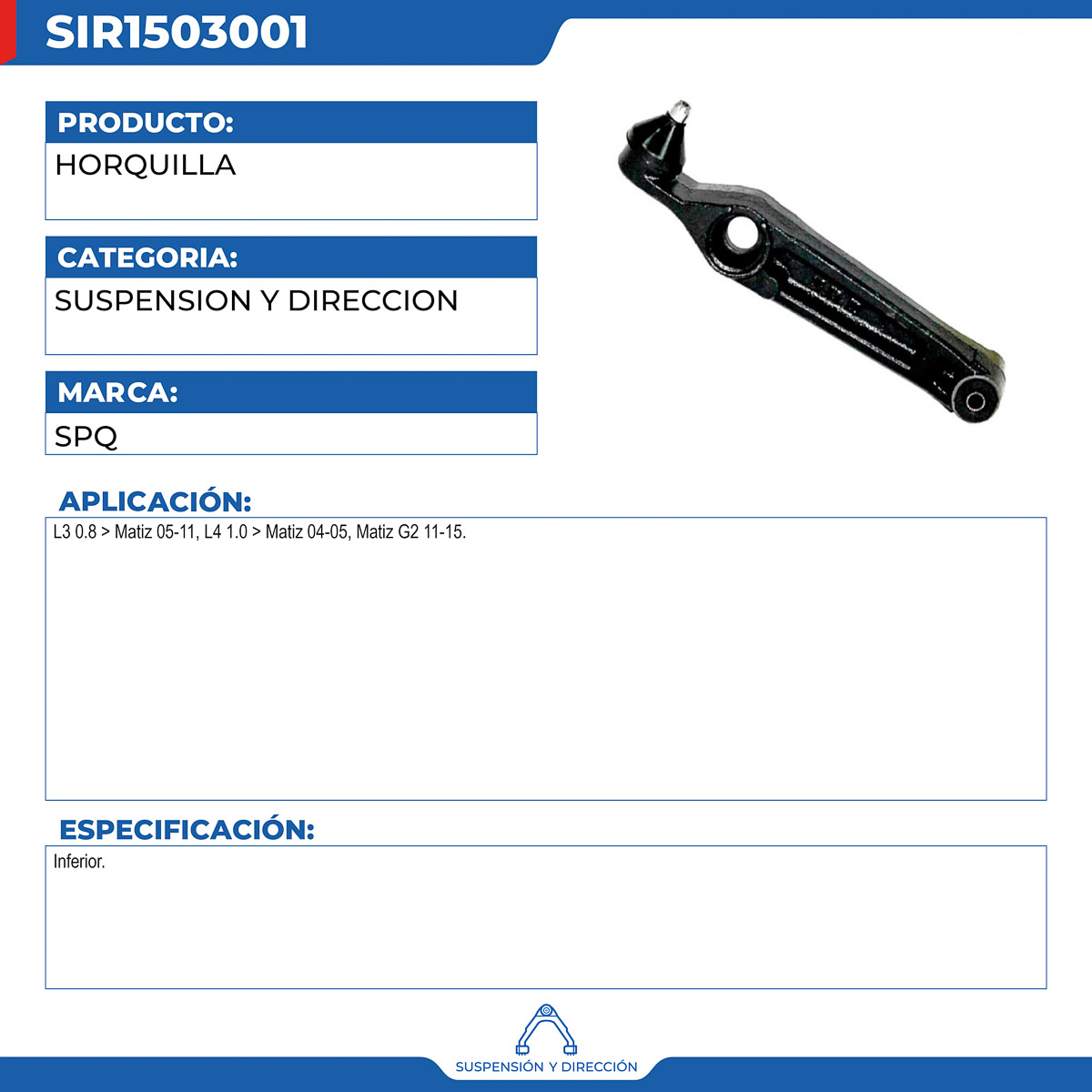 SIR1503001

PRODUCTO:
HORQUILLA

CATEGORIA:
SUSPENSION Y DIRECCION

MARCA:
SPQ

APLICACIÓN:
L3 0.8 > Matiz 05-11, L4 1.0 > Matiz 04-05, Matiz G2 11-15.

ESPECIFICACIÓN:
Inferior.

SUSPENSIÓN Y DIRECCIÓN